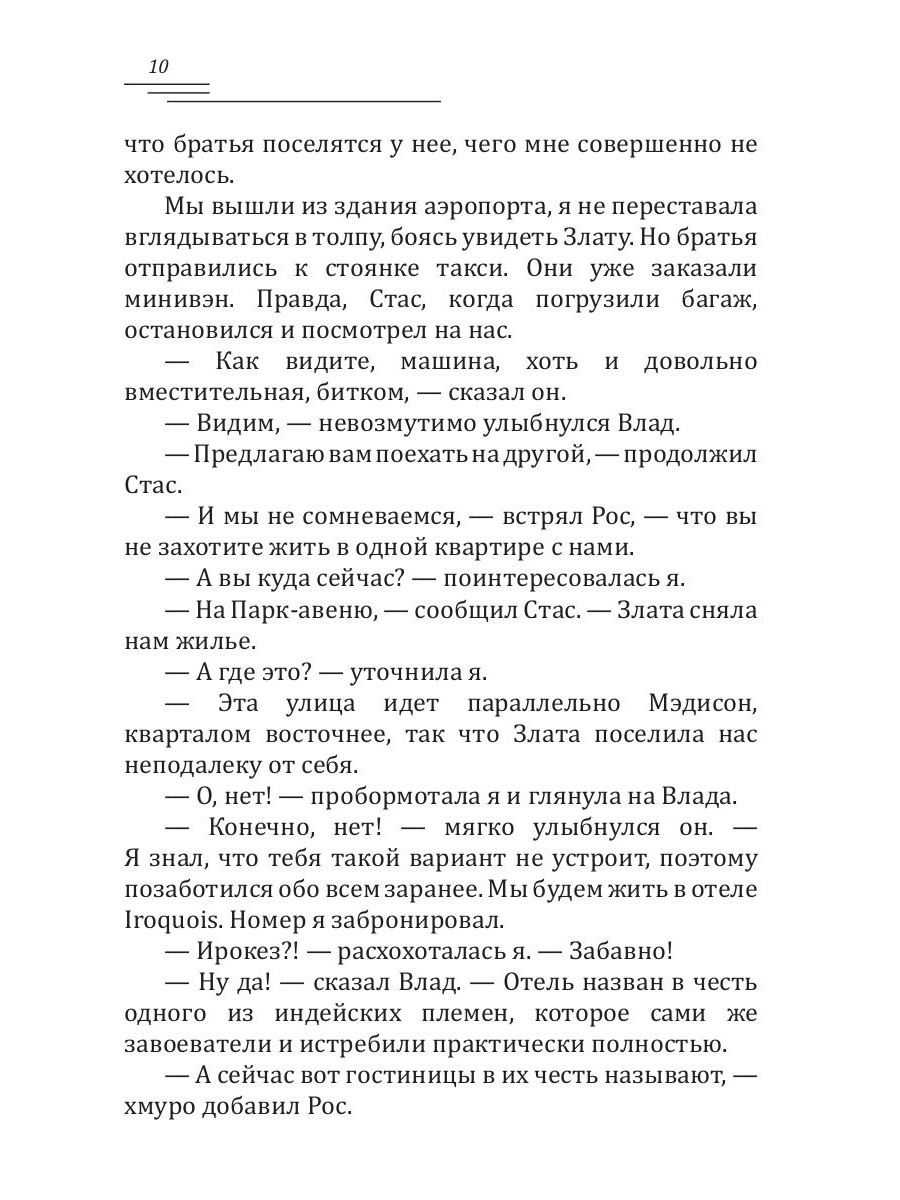 10

что братья поселятся у нее, чего мне совершенно не хотелось.

Мы вышли из здания аэропорта, я не переставала вглядываться в толпу, боясь увидеть Злату. Но братья отправились к стоянке такси. Они уже заказали минивэн. Правда, Стас, когда погрузили багаж, остановился и посмотрел на нас.

— Как видите, машина, хоть и довольно вместительная, битком, — сказал он.

— Видим, — невозмутимо улыбнулся Влад.

— Предлагаю вам поехать на другой, — продолжил Стас.

— И мы не сомневаемся, — встрял Рос, — что вы не захотите жить в одной квартире с нами.

— А вы куда сейчас? — поинтересовалась я.

— На Парк-авеню, — сообщил Стас. — Злата сняла нам жилье.

— А где это? — уточнила я.

— Эта улица идет параллельно Мэдисон, кварталом восточнее, так что Злата поселила нас неподалеку от себя.

— О, нет! — пробормотала я и глянула на Влада.

— Конечно, нет! — мягко улыбнулся он. — Я знал, что тебя такой вариант не устроит, поэтому позаботился обо всем заранее. Мы будем жить в отеле Iroquois. Номер я забронировал.

— Ирокез?! — расхохоталась я. — Забавно!

— Ну да! — сказал Влад. — Отель назван в честь одного из индейских племен, которое сами же завоеватели и истребили практически полностью.

— А сейчас вот гостиницы в их честь называют, — хмуро добавил Рос.